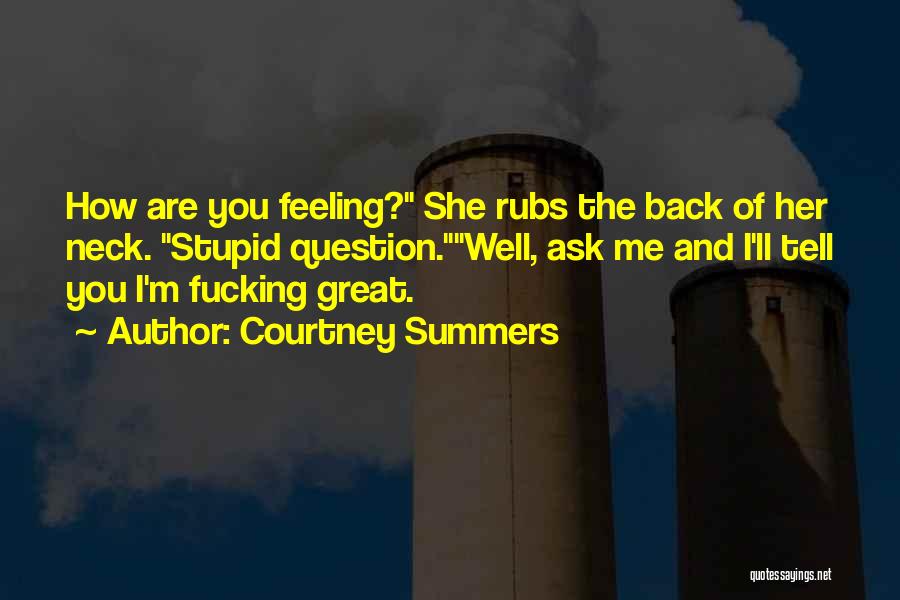 How are you feeling?" She rubs the back of her neck. "Stupid question.""Well, ask me and I'll tell you I'm fucking great.

~ Author: Courtney Summers

quotessayings.net